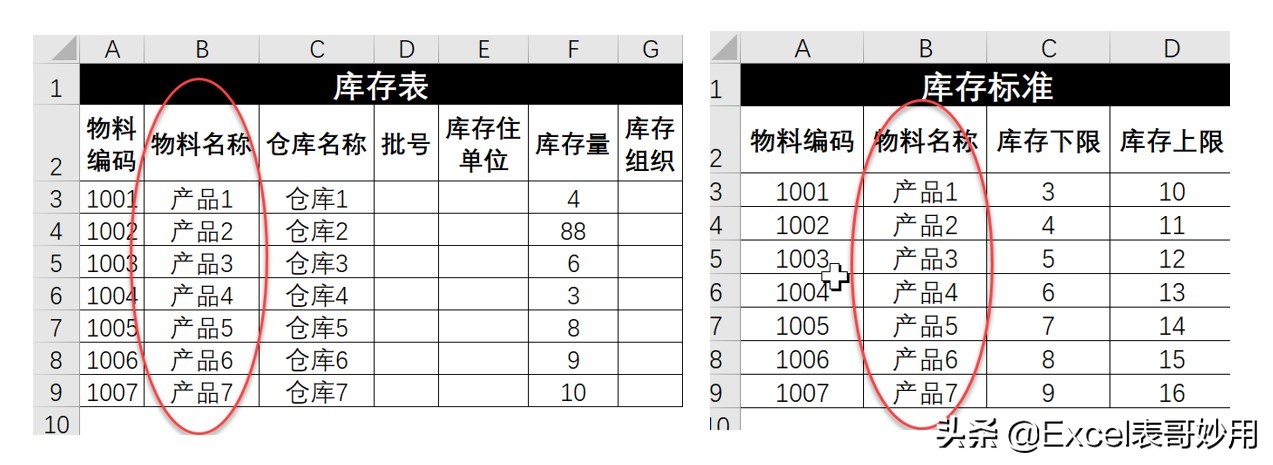 | | A | B | C | D | E | F | G |
|---|---|---|---|---|---|---|---|
| 1 | 库存表 | | | | | | |
| 2 | 物料编码 | 物料名称 | 仓库名称 | 批号 | 库存住单位 | 库存量 | 库存组织 |
| 3 | 1001 | 产品1 | 仓库1 | | | 4 | |
| 4 | 1002 | 产品2 | 仓库2 | | | 88 | |
| 5 | 1003 | 产品3 | 仓库3 | | | 6 | |
| 6 | 1004 | 产品4 | 仓库4 | | | 3 | |
| 7 | 1005 | 产品5 | 仓库5 | | | 8 | |
| 8 | 1006 | 产品6 | 仓库6 | | | 9 | |
| 9 | 1007 | 产品7 | 仓库7 | | | 10 | |
| 10 | | | | | | | |

| | A | B | C | D |
|---|---|---|---|---|
| 1 | 库存标准 | | | |
| 2 | 物料编码 | 物料名称 | 库存下限 | 库存上限 |
| 3 | 1001 | 产品1 | 3 | 10 |
| 4 | 1002 | 产品2 | 4 | 11 |
| 5 | 1003 | 产品3 | 5 | 12 |
| 6 | 1004 | 产品4 | 6 | 13 |
| 7 | 1005 | 产品5 | 7 | 14 |
| 8 | 1006 | 产品6 | 8 | 15 |
| 9 | 1007 | 产品7 | 9 | 16 |
| 10 | | | | |

头条 @Excel表哥妙用